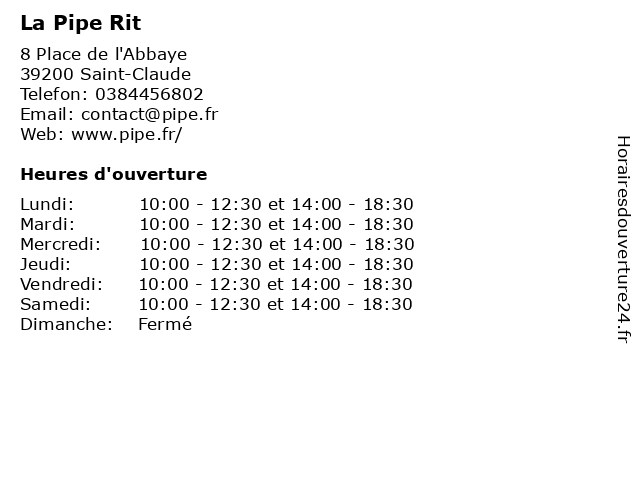 La Pipe Rit

8 Place de l'Abbaye
39200 Saint-Claude
Telefon: 0384456802
Email: contact@pipe.fr
Web: www.pipe.fr/

Heures d'ouverture

| | |
|---|---|
| Lundi: | 10:00 - 12:30 et 14:00 - 18:30 |
| Mardi: | 10:00 - 12:30 et 14:00 - 18:30 |
| Mercredi: | 10:00 - 12:30 et 14:00 - 18:30 |
| Jeudi: | 10:00 - 12:30 et 14:00 - 18:30 |
| Vendredi: | 10:00 - 12:30 et 14:00 - 18:30 |
| Samedi: | 10:00 - 12:30 et 14:00 - 18:30 |
| Dimanche: | Fermé |

Horairesdouverture24.fr